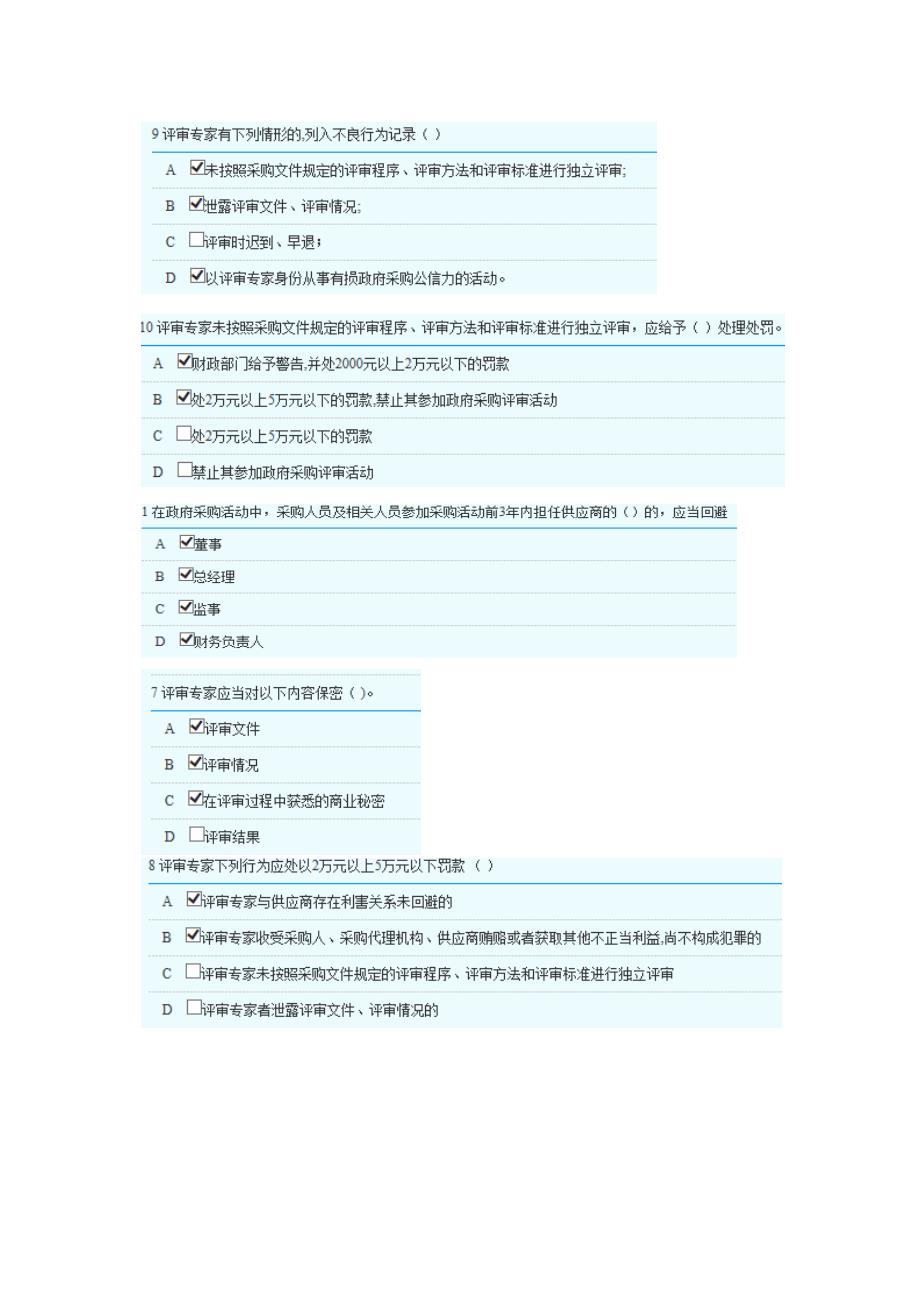 9 评审专家有下列情形的,列入不良行为记录（ ）

A ☑未按照采购文件规定的评审程序、评审方法和评审标准进行独立评审;

B ☑泄露评审文件、评审情况;

C ☐评审时迟到、早退;

D ☑以评审专家身份从事有损政府采购公信力的活动。

10 评审专家未按照采购文件规定的评审程序、评审方法和评审标准进行独立评审，应给予（ ）处理处罚。

A ☑财政部门给予警告,并处2000元以上2万元以下的罚款

B ☑处2万元以上5万元以下的罚款,禁止其参加政府采购评审活动

C ☐处2万元以上5万元以下的罚款

D ☐禁止其参加政府采购评审活动

1 在政府采购活动中，采购人员及相关人员参加采购活动前3年内担任供应商的（）的，应当回避

A ☑董事

B ☑总经理

C ☑监事

D ☑财务负责人

7 评审专家应当对以下内容保密（ ）。

A ☑评审文件

B ☑评审情况

C ☑在评审过程中获悉的商业秘密

D ☐评审结果

8 评审专家下列行为应处以2万元以上5万元以下罚款（ ）

A ☑评审专家与供应商存在利害关系未回避的

B ☑评审专家收受采购人、采购代理机构、供应商贿赂或者获取其他不正当利益,尚不构成犯罪的

C ☐评审专家未按照采购文件规定的评审程序、评审方法和评审标准进行独立评审

D ☐评审专家者泄露评审文件、评审情况的